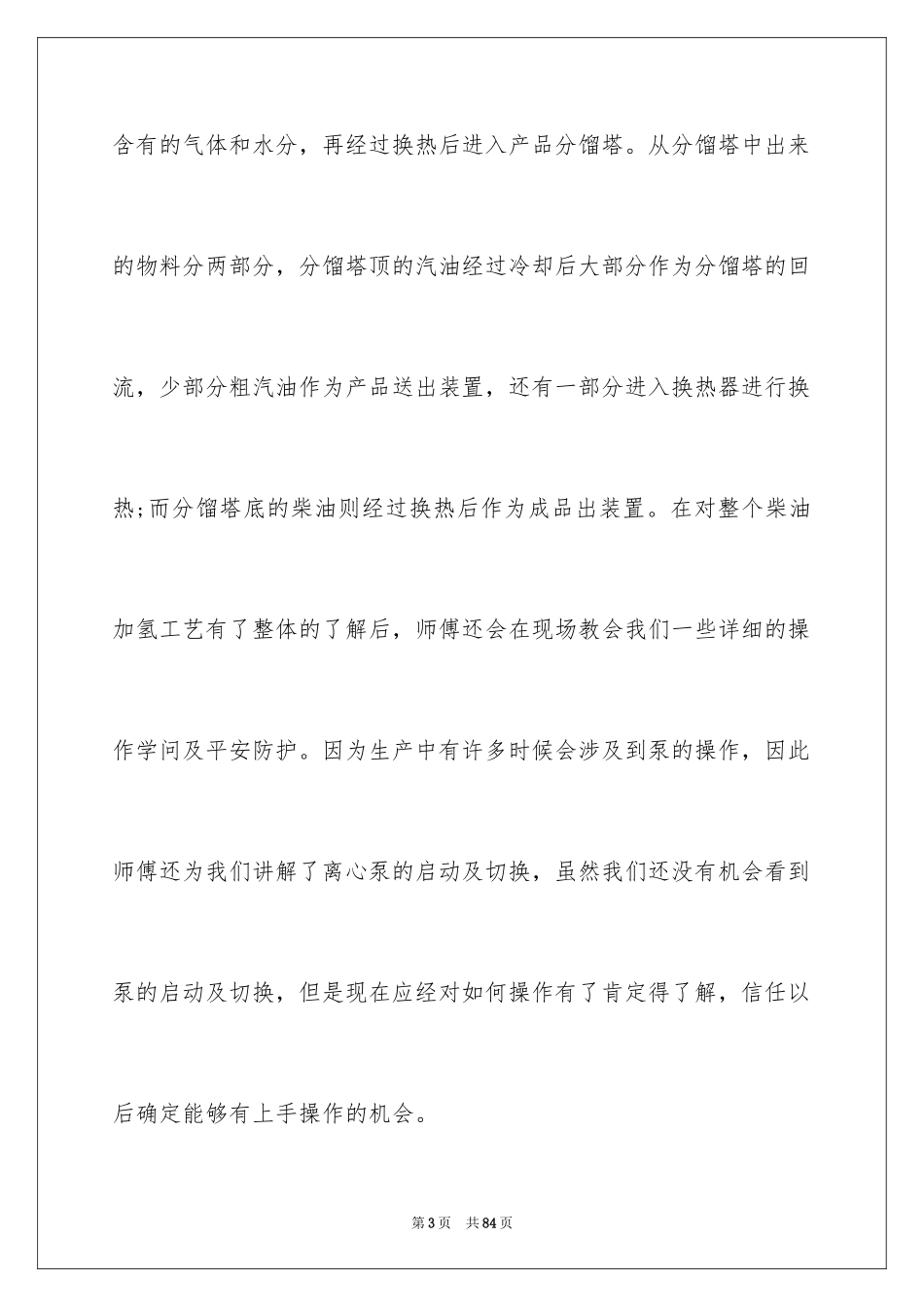 含有的气体和水分，再经过换热后进入产品分馏塔。从分馏塔中出来的物料分两部分，分馏塔顶的汽油经过冷却后大部分作为分馏塔的回流，少部分粗汽油作为产品送出装置，还有一部分进入换热器进行换热;而分馏塔底的柴油则经过换热后作为成品出装置。在对整个柴油加氢工艺有了整体的了解后，师傅还会在现场教会我们一些详细的操作学问及平安防护。因为生产中有许多时候会涉及到泵的操作，因此师傅还为我们讲解了离心泵的启动及切换，虽然我们还没有机会看到泵的启动及切换，但是现在应经对如何操作有了肯定得了解，信任以后确定能够有上手操作的机会。

第3页　共84页